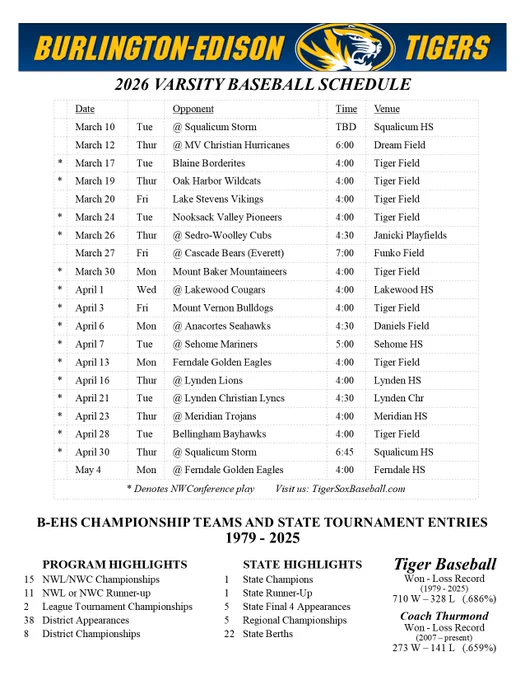 BURLINGTON-EDISON TIGERS

2026 VARSITY BASEBALL SCHEDULE

| | Date | | Opponent | Time | Venue |
|---|---|---|---|---|---|
| | March 10 | Tue | @ Squalicum Storm | TBD | Squalicum HS |
| | March 12 | Thur | @ MV Christian Hurricanes | 6:00 | Dream Field |
| * | March 17 | Tue | Blaine Borderites | 4:00 | Tiger Field |
| * | March 19 | Thur | Oak Harbor Wildcats | 4:00 | Tiger Field |
| | March 20 | Fri | Lake Stevens Vikings | 4:00 | Tiger Field |
| * | March 24 | Tue | Nooksack Valley Pioneers | 4:00 | Tiger Field |
| * | March 26 | Thur | @ Sedro-Woolley Cubs | 4:30 | Janicki Playfields |
| | March 27 | Fri | @ Cascade Bears (Everett) | 7:00 | Funko Field |
| * | March 30 | Mon | Mount Baker Mountaineers | 4:00 | Tiger Field |
| * | April 1 | Wed | @ Lakewood Cougars | 4:00 | Lakewood HS |
| * | April 3 | Fri | Mount Vernon Bulldogs | 4:00 | Tiger Field |
| * | April 6 | Mon | @ Anacortes Seahawks | 4:30 | Daniels Field |
| * | April 7 | Tue | @ Sehome Mariners | 5:00 | Sehome HS |
| * | April 13 | Mon | Ferndale Golden Eagles | 4:00 | Tiger Field |
| * | April 16 | Thur | @ Lynden Lions | 4:00 | Lynden HS |
| * | April 21 | Tue | @ Lynden Christian Lyncs | 4:30 | Lynden Chr |
| * | April 23 | Thur | @ Meridian Trojans | 4:00 | Meridian HS |
| * | April 28 | Tue | Bellingham Bayhawks | 4:00 | Tiger Field |
| * | April 30 | Thur | @ Squalicum Storm | 6:45 | Squalicum HS |
| | May 4 | Mon | @ Ferndale Golden Eagles | 4:00 | Ferndale HS |

* Denotes NWConference play Visit us: TigerSoxBaseball.com

B-EHS CHAMPIONSHIP TEAMS AND STATE TOURNAMENT ENTRIES
1979 - 2025

PROGRAM HIGHLIGHTS
15 NWL/NWC Championships
11 NWL or NWC Runner-up
2 League Tournament Championships
38 District Appearances
8 District Championships

STATE HIGHLIGHTS
1 State Champions
1 State Runner-Up
5 State Final 4 Appearances
5 Regional Championships
22 State Berths

Tiger Baseball
Won - Loss Record
(1979 - 2025)
710 W – 328 L (.686%)

Coach Thurmond
Won - Loss Record
(2007 – present)
273 W – 141 L (.659%)